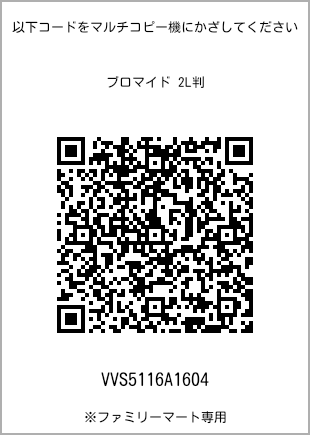 以下コードをマルチコピー機にかざしてください

ブロマイド 2L判

VVS5116A1604

※ファミリーマート専用